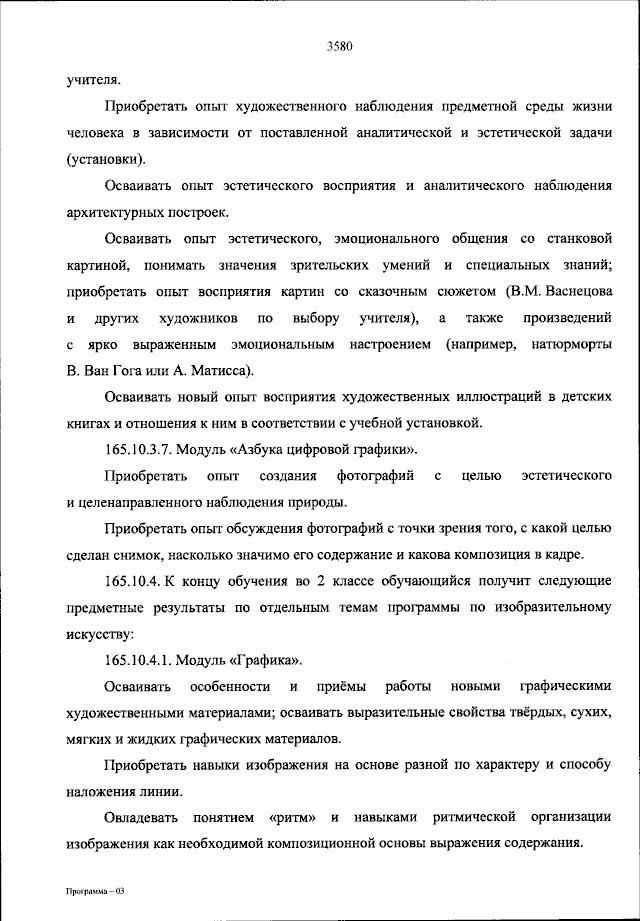 3580

учителя.

Приобретать опыт художественного наблюдения предметной среды жизни человека в зависимости от поставленной аналитической и эстетической задачи (установки).

Осваивать опыт эстетического восприятия и аналитического наблюдения архитектурных построек.

Осваивать опыт эстетического, эмоционального общения со станковой картиной, понимать значения зрительских умений и специальных знаний; приобретать опыт восприятия картин со сказочным сюжетом (В.М. Васнецова и других художников по выбору учителя), а также произведений с ярко выраженным эмоциональным настроением (например, натюрморты В. Ван Гога или А. Матисса).

Осваивать новый опыт восприятия художественных иллюстраций в детских книгах и отношения к ним в соответствии с учебной установкой.

165.10.3.7. Модуль «Азбука цифровой графики».

Приобретать опыт создания фотографий с целью эстетического и целенаправленного наблюдения природы.

Приобретать опыт обсуждения фотографий с точки зрения того, с какой целью сделан снимок, насколько значимо его содержание и какова композиция в кадре.

165.10.4. К концу обучения во 2 классе обучающийся получит следующие предметные результаты по отдельным темам программы по изобразительному искусству:

165.10.4.1. Модуль «Графика».

Осваивать особенности и приёмы работы новыми графическими художественными материалами; осваивать выразительные свойства твёрдых, сухих, мягких и жидких графических материалов.

Приобретать навыки изображения на основе разной по характеру и способу наложения линии.

Овладевать понятием «ритм» и навыками ритмической организации изображения как необходимой композиционной основы выражения содержания.

Программа – 03